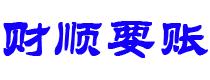 财顺要账